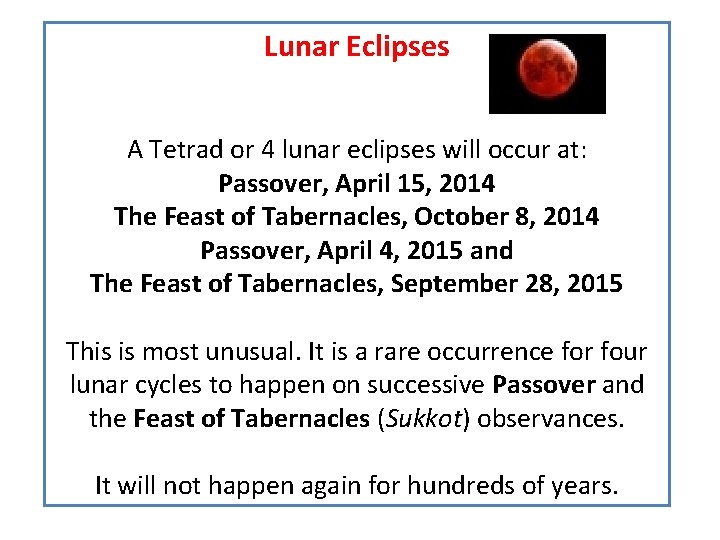 Lunar Eclipses

A Tetrad or 4 lunar eclipses will occur at:
Passover, April 15, 2014
The Feast of Tabernacles, October 8, 2014
Passover, April 4, 2015 and
The Feast of Tabernacles, September 28, 2015

This is most unusual. It is a rare occurrence for four lunar cycles to happen on successive Passover and the Feast of Tabernacles (Sukkot) observances.

It will not happen again for hundreds of years.